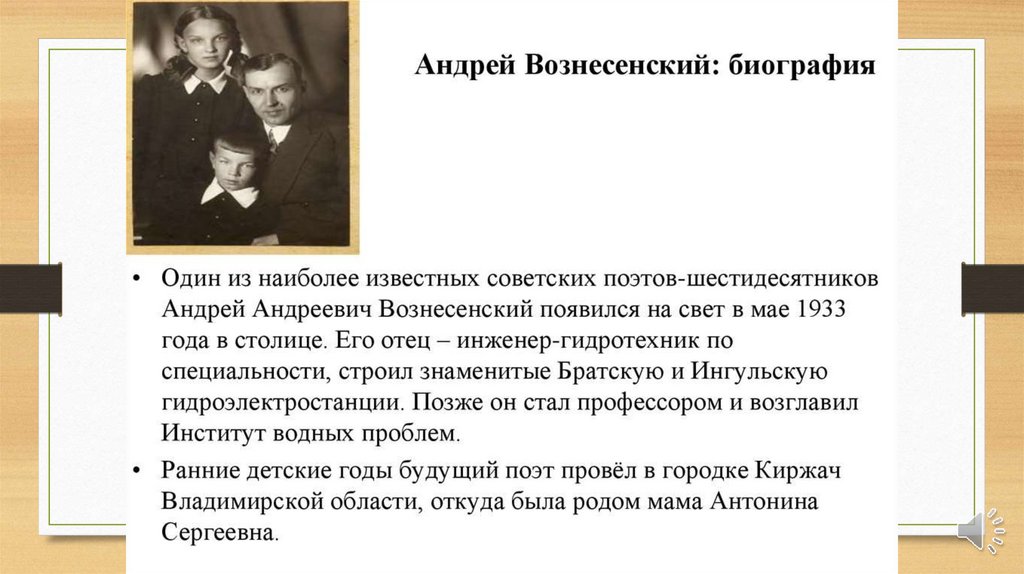 Андрей Вознесенский: биография

• Один из наиболее известных советских поэтов-шестидесятников Андрей Андреевич Вознесенский появился на свет в мае 1933 года в столице. Его отец – инженер-гидротехник по специальности, строил знаменитые Братскую и Ингульскую гидроэлектростанции. Позже он стал профессором и возглавил Институт водных проблем.

• Ранние детские годы будущий поэт провёл в городке Киржач Владимирской области, откуда была родом мама Антонина Сергеевна.